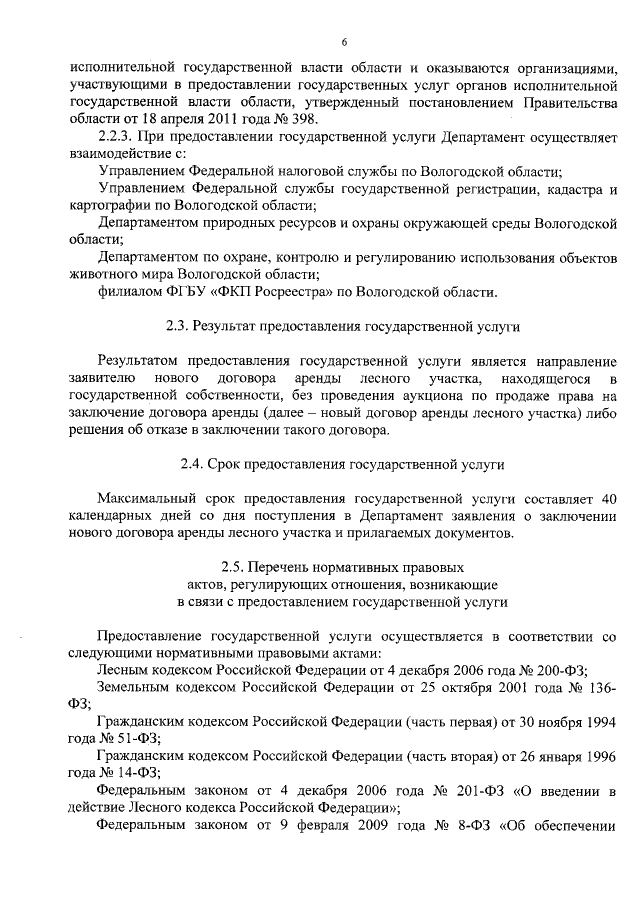 6

исполнительной государственной власти области и оказываются организациями, участвующими в предоставлении государственных услуг органов исполнительной государственной власти области, утвержденный постановлением Правительства области от 18 апреля 2011 года № 398.

2.2.3. При предоставлении государственной услуги Департамент осуществляет взаимодействие с:

Управлением Федеральной налоговой службы по Вологодской области;

Управлением Федеральной службы государственной регистрации, кадастра и картографии по Вологодской области;

Департаментом природных ресурсов и охраны окружающей среды Вологодской области;

Департаментом по охране, контролю и регулированию использования объектов животного мира Вологодской области;

филиалом ФГБУ «ФКП Росреестра» по Вологодской области.

2.3. Результат предоставления государственной услуги

Результатом предоставления государственной услуги является направление заявителю нового договора аренды лесного участка, находящегося в государственной собственности, без проведения аукциона по продаже права на заключение договора аренды (далее – новый договор аренды лесного участка) либо решения об отказе в заключении такого договора.

2.4. Срок предоставления государственной услуги

Максимальный срок предоставления государственной услуги составляет 40 календарных дней со дня поступления в Департамент заявления о заключении нового договора аренды лесного участка и прилагаемых документов.

2.5. Перечень нормативных правовых актов, регулирующих отношения, возникающие в связи с предоставлением государственной услуги

Предоставление государственной услуги осуществляется в соответствии со следующими нормативными правовыми актами:

Лесным кодексом Российской Федерации от 4 декабря 2006 года № 200-ФЗ;

Земельным кодексом Российской Федерации от 25 октября 2001 года № 136-ФЗ;

Гражданским кодексом Российской Федерации (часть первая) от 30 ноября 1994 года № 51-ФЗ;

Гражданским кодексом Российской Федерации (часть вторая) от 26 января 1996 года № 14-ФЗ;

Федеральным законом от 4 декабря 2006 года № 201-ФЗ «О введении в действие Лесного кодекса Российской Федерации»;

Федеральным законом от 9 февраля 2009 года № 8-ФЗ «Об обеспечении